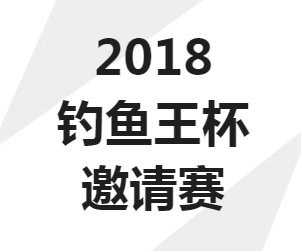 2018
钓鱼王杯
邀请赛